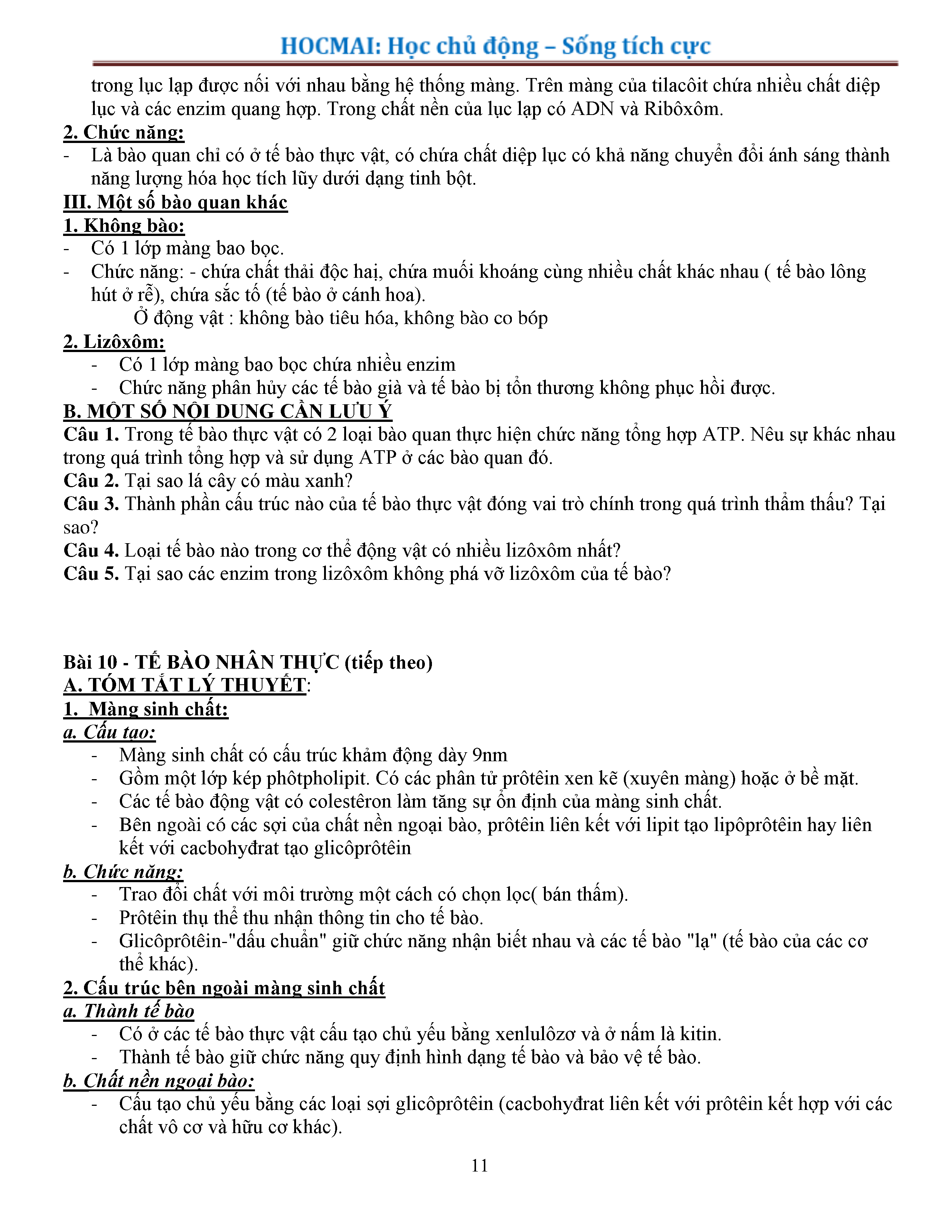 HOCMAI: Học chủ động – Sống tích cực

trong lục lạp được nối với nhau bằng hệ thống màng. Trên màng của tilacôit chứa nhiều chất diệp lục và các enzim quang hợp. Trong chất nền của lục lạp có ADN và Ribôxôm.

2. Chức năng:
- Là bào quan chỉ có ở tế bào thực vật, có chứa chất diệp lục có khả năng chuyển đổi ánh sáng thành năng lượng hóa học tích lũy dưới dạng tinh bột.

III. Một số bào quan khác
1. Không bào:
- Có 1 lớp màng bao bọc.
- Chức năng: - chứa chất thải độc hại, chứa muối khoáng cùng nhiều chất khác nhau ( tế bào lông hút ở rễ), chứa sắc tố (tế bào ở cánh hoa).
Ở động vật : không bào tiêu hóa, không bào co bóp

2. Lizôxôm:
- Có 1 lớp màng bao bọc chứa nhiều enzim
- Chức năng phân hủy các tế bào già và tế bào bị tổn thương không phục hồi được.

B. MỘT SỐ NỘI DUNG CẦN LƯU Ý
Câu 1. Trong tế bào thực vật có 2 loại bào quan thực hiện chức năng tổng hợp ATP. Nêu sự khác nhau trong quá trình tổng hợp và sử dụng ATP ở các bào quan đó.
Câu 2. Tại sao lá cây có màu xanh?
Câu 3. Thành phần cấu trúc nào của tế bào thực vật đóng vai trò chính trong quá trình thẩm thấu? Tại sao?
Câu 4. Loại tế bào nào trong cơ thể động vật có nhiều lizôxôm nhất?
Câu 5. Tại sao các enzim trong lizôxôm không phá vỡ lizôxôm của tế bào?

Bài 10 - TẾ BÀO NHÂN THỰC (tiếp theo)
A. TÓM TẮT LÝ THUYẾT:
1. Màng sinh chất:
a. Cấu tạo:
- Màng sinh chất có cấu trúc khảm động dày 9nm
- Gồm một lớp kép phôtpholipit. Có các phân tử prôtêin xen kẽ (xuyên màng) hoặc ở bề mặt.
- Các tế bào động vật có colestêron làm tăng sự ổn định của màng sinh chất.
- Bên ngoài có các sợi của chất nền ngoại bào, prôtêin liên kết với lipit tạo lipôprôtêin hay liên kết với cacbohyđrat tạo glicôprôtêin
b. Chức năng:
- Trao đổi chất với môi trường một cách có chọn lọc( bán thấm).
- Prôtêin thụ thể thu nhận thông tin cho tế bào.
- Glicôprôtêin-"dấu chuẩn" giữ chức năng nhận biết nhau và các tế bào "lạ" (tế bào của các cơ thể khác).

2. Cấu trúc bên ngoài màng sinh chất
a. Thành tế bào
- Có ở các tế bào thực vật cấu tạo chủ yếu bằng xenlulôzơ và ở nấm là kitin.
- Thành tế bào giữ chức năng quy định hình dạng tế bào và bảo vệ tế bào.
b. Chất nền ngoại bào:
- Cấu tạo chủ yếu bằng các loại sợi glicôprôtêin (cacbohyđrat liên kết với prôtêin kết hợp với các chất vô cơ và hữu cơ khác).

11